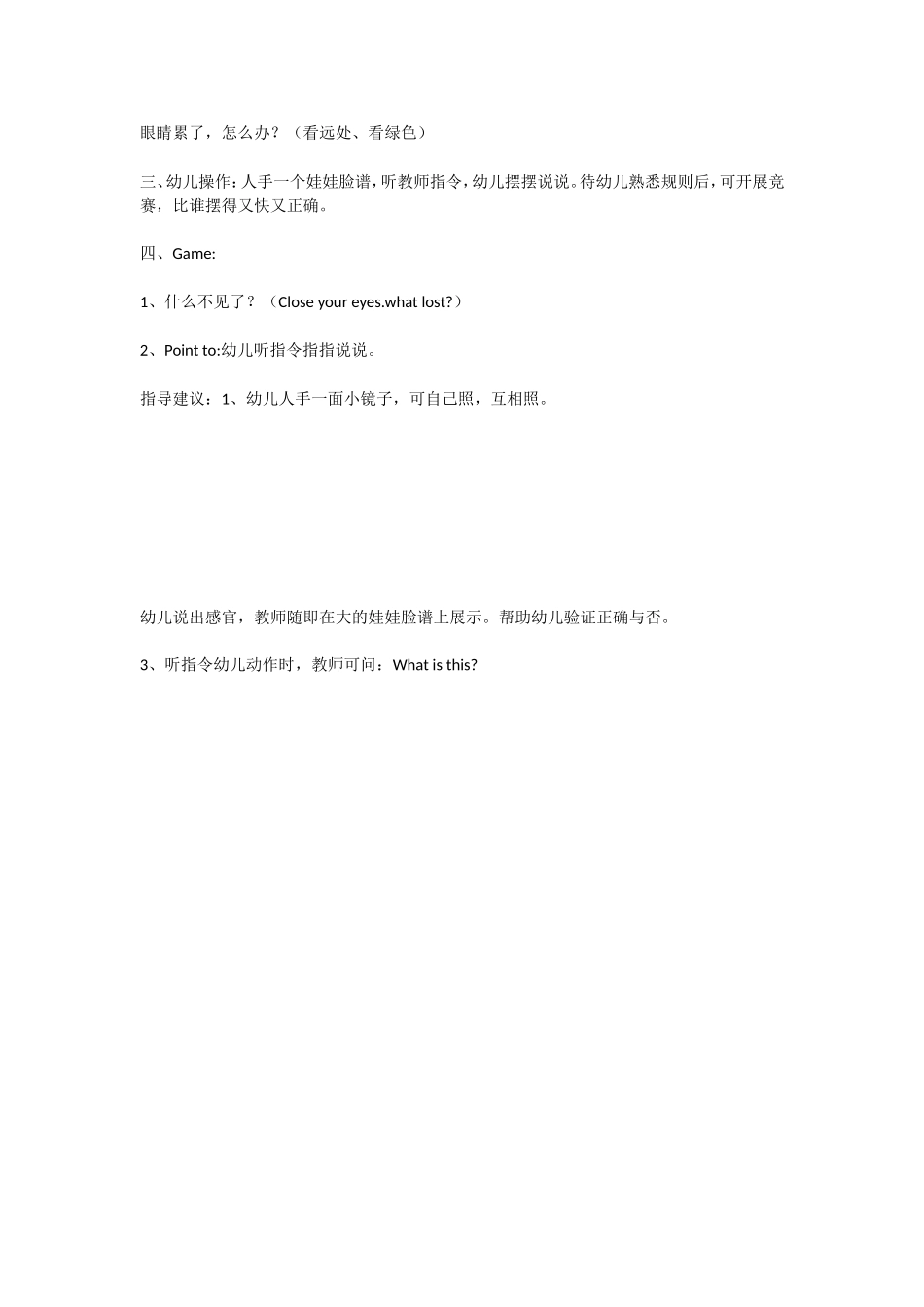 眼睛累了，怎么办？（看远处、看绿色）

三、幼儿操作：人手一个娃娃脸谱，听教师指令，幼儿摆摆说说。待幼儿熟悉规则后，可开展竞赛，比谁摆得又快又正确。

四、Game:

1、什么不见了？（Close your eyes.what lost?）

2、Point to:幼儿听指令指指说说。

指导建议：1、幼儿人手一面小镜子，可自己照，互相照。

幼儿说出感官，教师随即在大的娃娃脸谱上展示。帮助幼儿验证正确与否。

3、听指令幼儿动作时，教师可问：What is this?